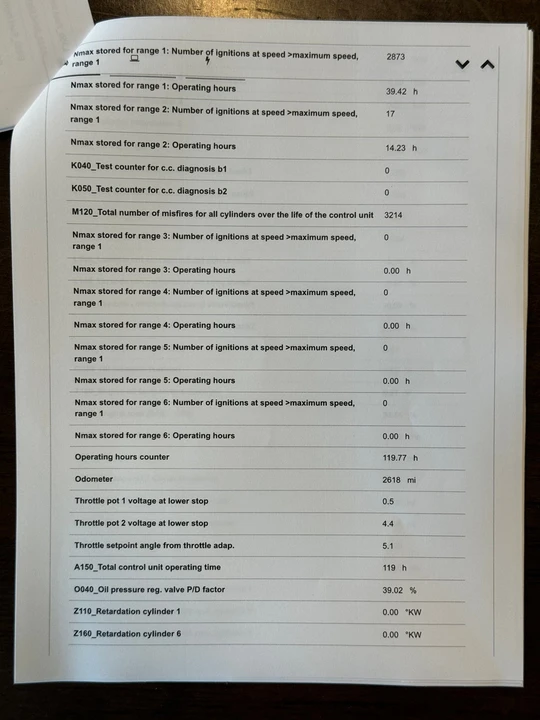 | | |
|---|---|
| Nmax stored for range 1: Number of ignitions at speed >maximum speed, range 1 | 2873 |
| Nmax stored for range 1: Operating hours | 39.42 h |
| Nmax stored for range 2: Number of ignitions at speed >maximum speed, range 1 | 17 |
| Nmax stored for range 2: Operating hours | 14.23 h |
| K040_Test counter for c.c. diagnosis b1 | 0 |
| K050_Test counter for c.c. diagnosis b2 | 0 |
| M120_Total number of misfires for all cylinders over the life of the control unit | 3214 |
| Nmax stored for range 3: Number of ignitions at speed >maximum speed, range 1 | 0 |
| Nmax stored for range 3: Operating hours | 0.00 h |
| Nmax stored for range 4: Number of ignitions at speed >maximum speed, range 1 | 0 |
| Nmax stored for range 4: Operating hours | 0.00 h |
| Nmax stored for range 5: Number of ignitions at speed >maximum speed, range 1 | 0 |
| Nmax stored for range 5: Operating hours | 0.00 h |
| Nmax stored for range 6: Number of ignitions at speed >maximum speed, range 1 | 0 |
| Nmax stored for range 6: Operating hours | 0.00 h |
| Operating hours counter | 119.77 h |
| Odometer | 2618 mi |
| Throttle pot 1 voltage at lower stop | 0.5 |
| Throttle pot 2 voltage at lower stop | 4.4 |
| Throttle setpoint angle from throttle adap. | 5.1 |
| A150_Total control unit operating time | 119 h |
| O040_Oil pressure reg. valve P/D factor | 39.02 % |
| Z110_Retardation cylinder 1 | 0.00 °KW |
| Z160_Retardation cylinder 6 | 0.00 °KW |